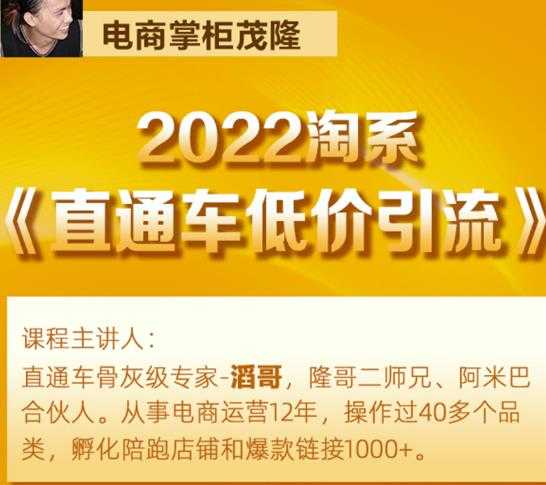 电商掌柜茂隆

2022淘系
《直通车低价引流》

课程主讲人：
直通车骨灰级专家-滔哥，隆哥二师兄、阿米巴合伙人。从事电商运营12年，操作过40多个品类，孵化陪跑店铺和爆款链接1000+。